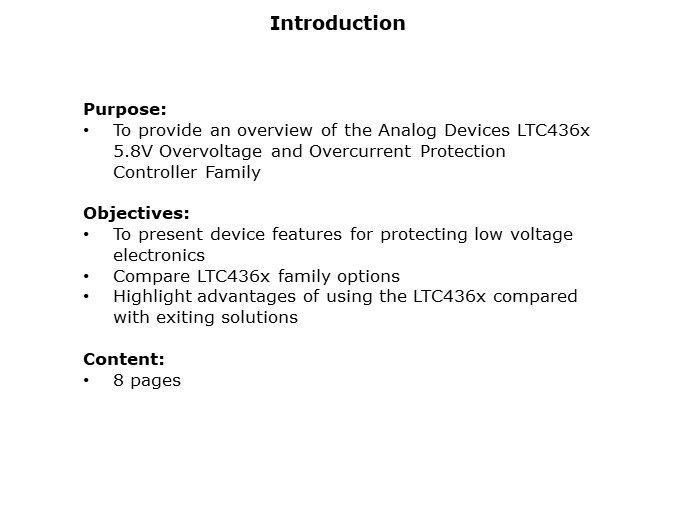 Introduction

Purpose:
• To provide an overview of the Analog Devices LTC436x 5.8V Overvoltage and Overcurrent Protection Controller Family

Objectives:
• To present device features for protecting low voltage electronics
• Compare LTC436x family options
• Highlight advantages of using the LTC436x compared with exiting solutions

Content:
• 8 pages